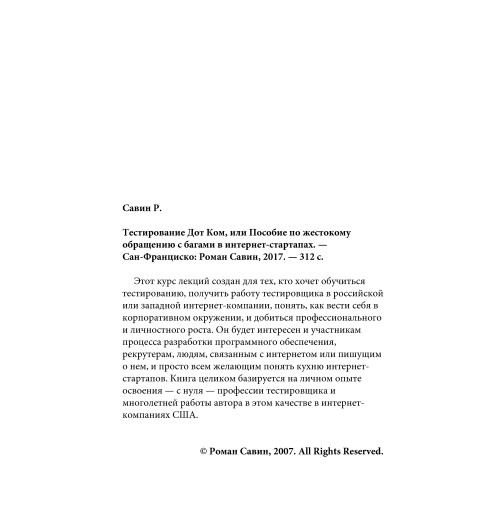 Савин Р.

Тестирование Дот Ком, или Пособие по жестокому обращению с багами в интернет-стартапах. — Сан-Франциско: Роман Савин, 2017. — 312 с.

Этот курс лекций создан для тех, кто хочет обучиться тестированию, получить работу тестировщика в российской или западной интернет-компании, понять, как вести себя в корпоративном окружении, и добиться профессионального и личностного роста. Он будет интересен и участникам процесса разработки программного обеспечения, рекрутерам, людям, связанным с интернетом или пишущим о нем, и просто всем желающим понять кухню интернет-стартапов. Книга целиком базируется на личном опыте освоения — с нуля — профессии тестировщика и многолетней работы автора в этом качестве в интернет-компаниях США.

© Роман Савин, 2007. All Rights Reserved.